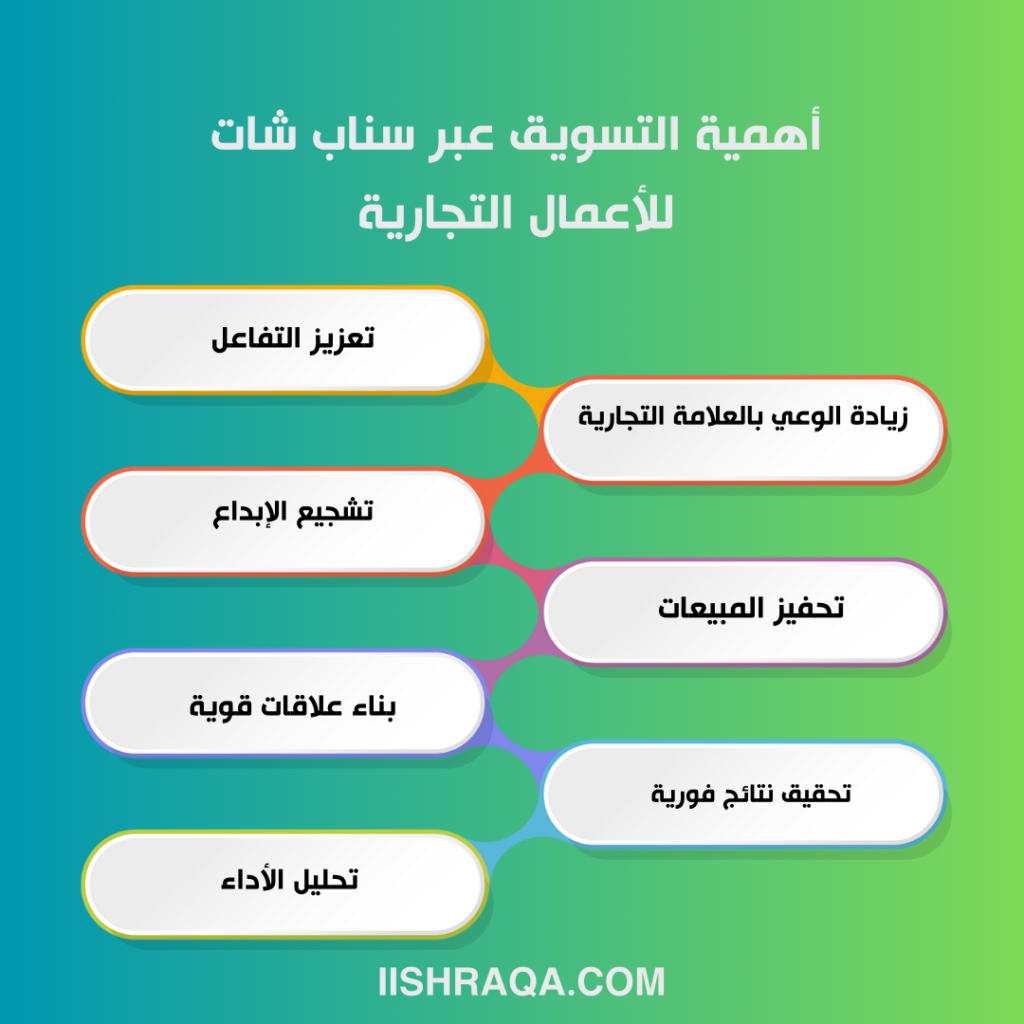 أهمية التسويق عبر سناب شات للأعمال التجارية

تعزيز التفاعل

زيادة الوعي بالعلامة التجارية

تشجيع الإبداع

تحفيز المبيعات

بناء علاقات قوية

تحقيق نتائج فورية

تحليل الأداء

IISHRAQA.COM